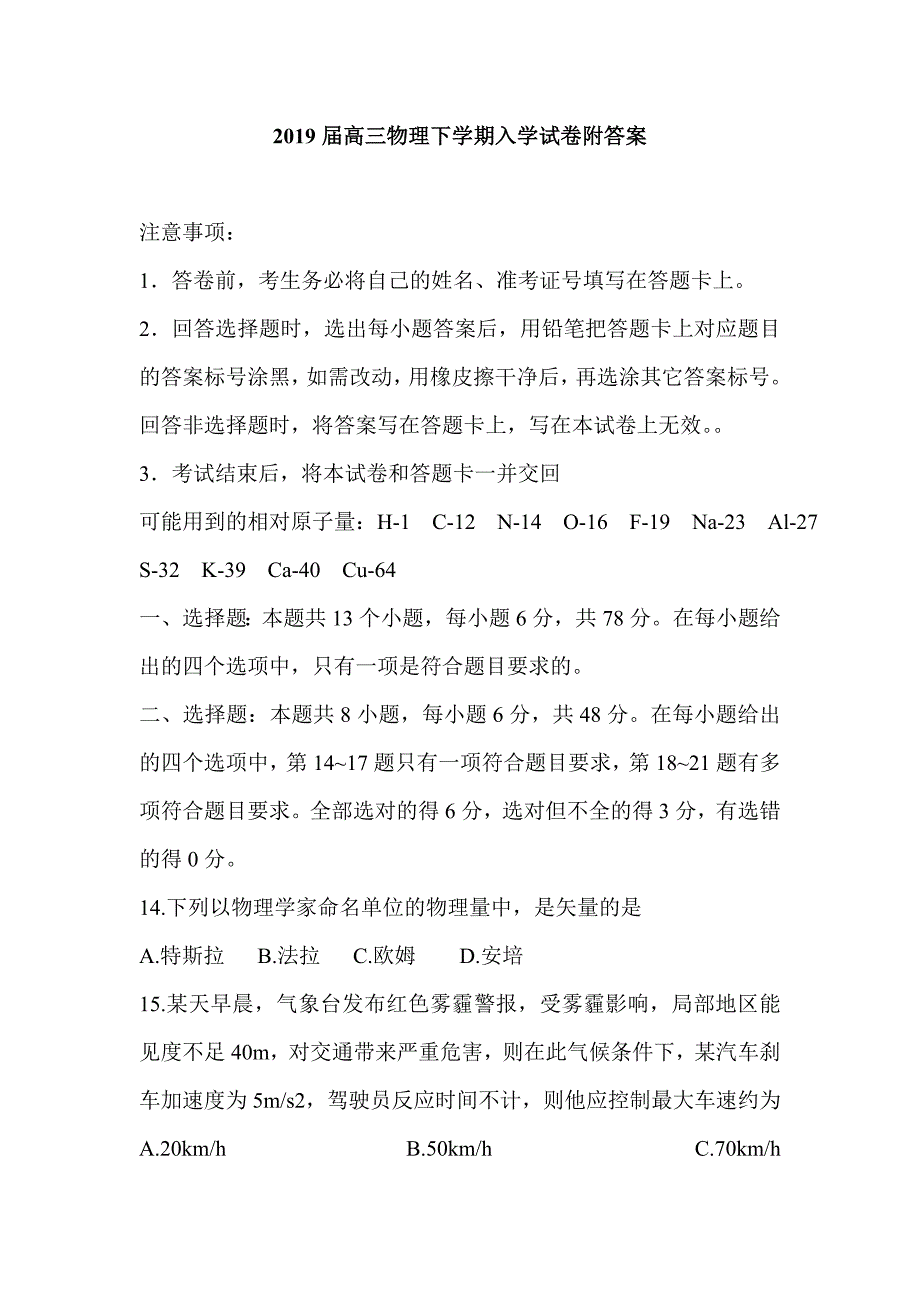 2019 届高三物理下学期入学试卷附答案

注意事项：

1．答卷前，考生务必将自己的姓名、准考证号填写在答题卡上。

2．回答选择题时，选出每小题答案后，用铅笔把答题卡上对应题目的答案标号涂黑，如需改动，用橡皮擦干净后，再选涂其它答案标号。回答非选择题时，将答案写在答题卡上，写在本试卷上无效。。

3．考试结束后，将本试卷和答题卡一并交回

可能用到的相对原子量：H-1 C-12 N-14 O-16 F-19 Na-23 Al-27 S-32 K-39 Ca-40 Cu-64

一、选择题：本题共 13 个小题，每小题 6 分，共 78 分。在每小题给出的四个选项中，只有一项是符合题目要求的。

二、选择题：本题共 8 小题，每小题 6 分，共 48 分。在每小题给出的四个选项中，第 14~17 题只有一项符合题目要求，第 18~21 题有多项符合题目要求。全部选对的得 6 分，选对但不全的得 3 分，有选错的得 0 分。

14.下列以物理学家命名单位的物理量中，是矢量的是

A.特斯拉 B.法拉 C.欧姆 D.安培

15.某天早晨，气象台发布红色雾霾警报，受雾霾影响，局部地区能见度不足 40m，对交通带来严重危害，则在此气候条件下，某汽车刹车加速度为 5m/s2，驾驶员反应时间不计，则他应控制最大车速约为

A.20km/h B.50km/h C.70km/h